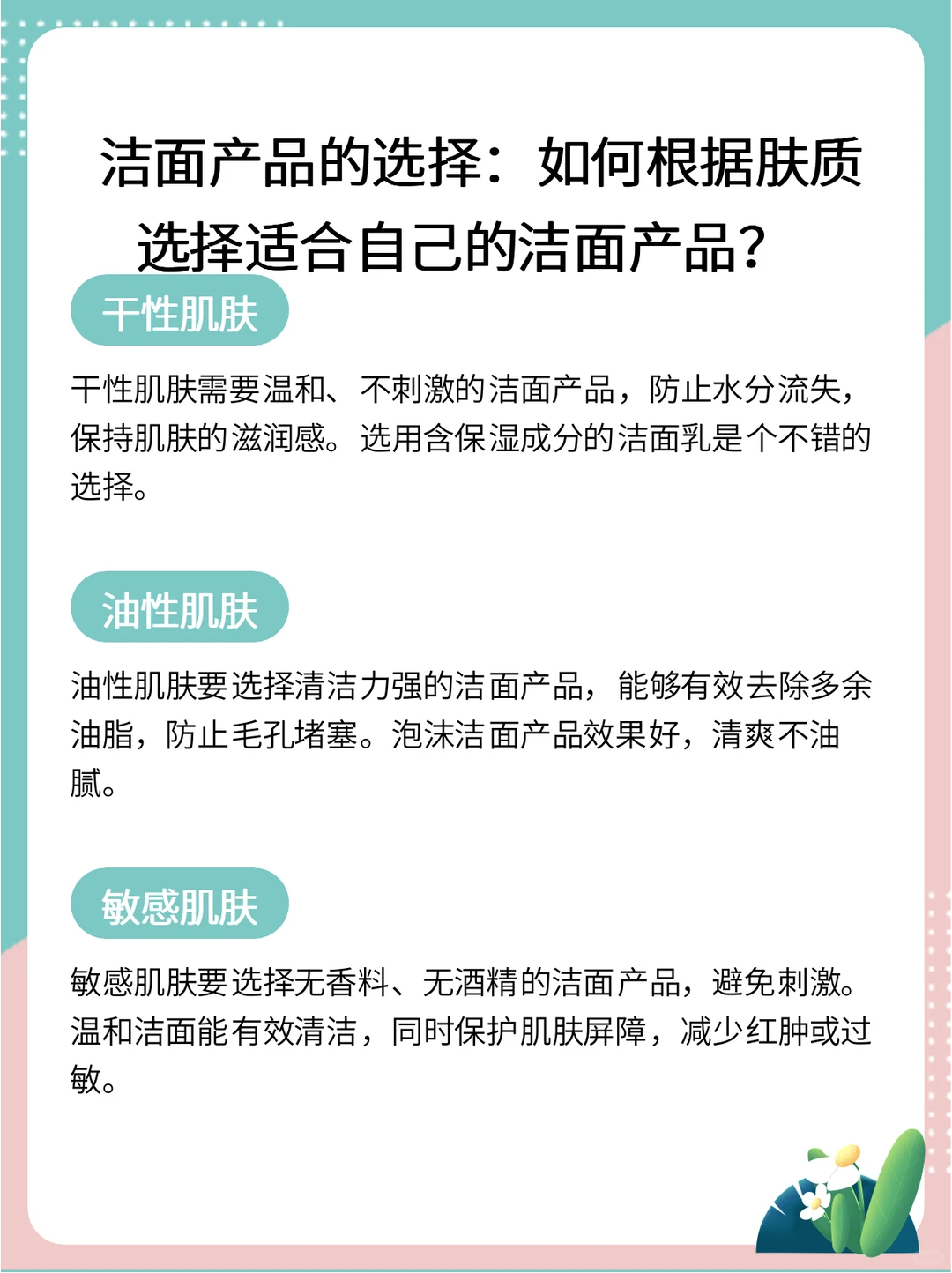 洁面产品的选择：如何根据肤质选择适合自己的洁面产品？

干性肌肤

干性肌肤需要温和、不刺激的洁面产品，防止水分流失，保持肌肤的滋润感。选用含保湿成分的洁面乳是个不错的选择。

油性肌肤

油性肌肤要选择清洁力强的洁面产品，能够有效去除多余油脂，防止毛孔堵塞。泡沫洁面产品效果好，清爽不油腻。

敏感肌肤

敏感肌肤要选择无香料、无酒精的洁面产品，避免刺激。温和洁面能有效清洁，同时保护肌肤屏障，减少红肿或过敏。